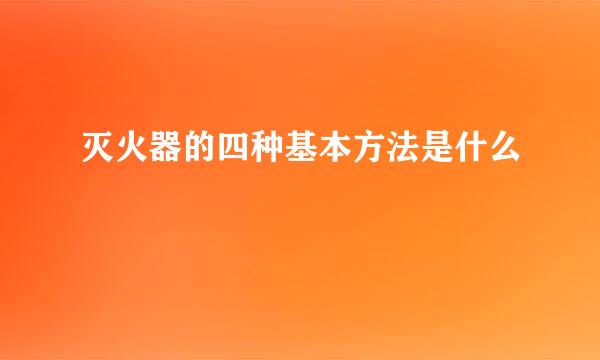 灭火器的四种基本方法是什么